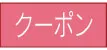 クーポン